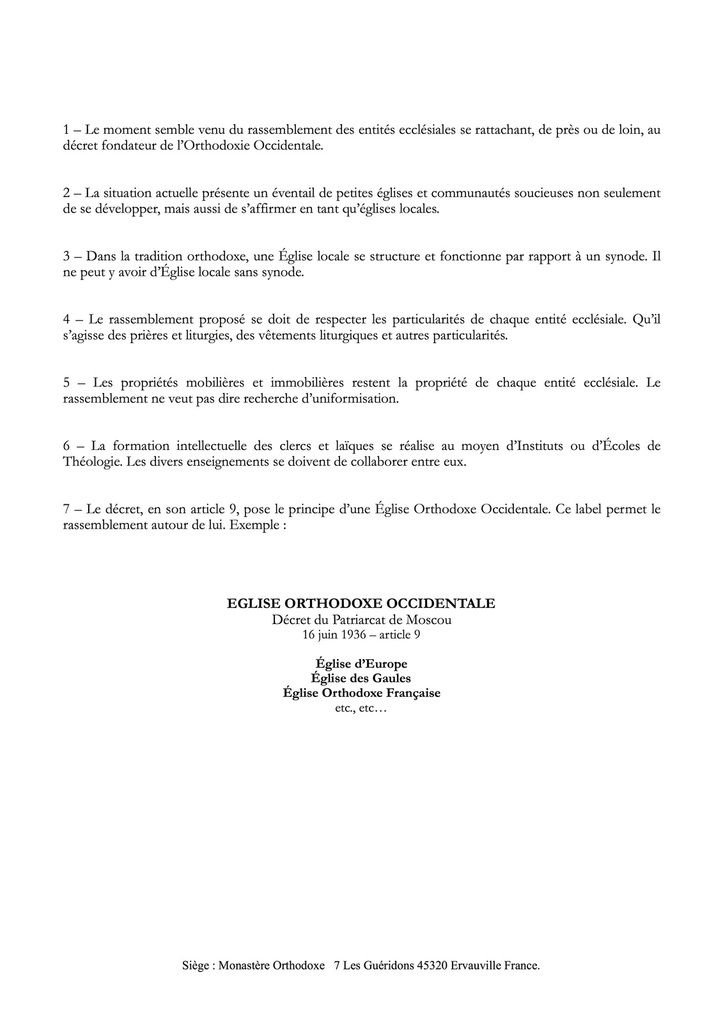 1 – Le moment semble venu du rassemblement des entités ecclésiales se rattachant, de près ou de loin, au décret fondateur de l'Orthodoxie Occidentale.

2 – La situation actuelle présente un éventail de petites églises et communautés soucieuses non seulement de se développer, mais aussi de s'affirmer en tant qu'églises locales.

3 – Dans la tradition orthodoxe, une Église locale se structure et fonctionne par rapport à un synode. Il ne peut y avoir d'Église locale sans synode.

4 – Le rassemblement proposé se doit de respecter les particularités de chaque entité ecclésiale. Qu'il s'agisse des prières et liturgies, des vêtements liturgiques et autres particularités.

5 – Les propriétés mobilières et immobilières restent la propriété de chaque entité ecclésiale. Le rassemblement ne veut pas dire recherche d'uniformisation.

6 – La formation intellectuelle des clercs et laïques se réalise au moyen d'Instituts ou d'Écoles de Théologie. Les divers enseignements se doivent de collaborer entre eux.

7 – Le décret, en son article 9, pose le principe d'une Église Orthodoxe Occidentale. Ce label permet le rassemblement autour de lui. Exemple :

EGLISE ORTHODOXE OCCIDENTALE
Décret du Patriarcat de Moscou
16 juin 1936 – article 9

Église d'Europe
Église des Gaules
Église Orthodoxe Française
etc., etc…

Siège : Monastère Orthodoxe 7 Les Guéridons 45320 Ervauville France.